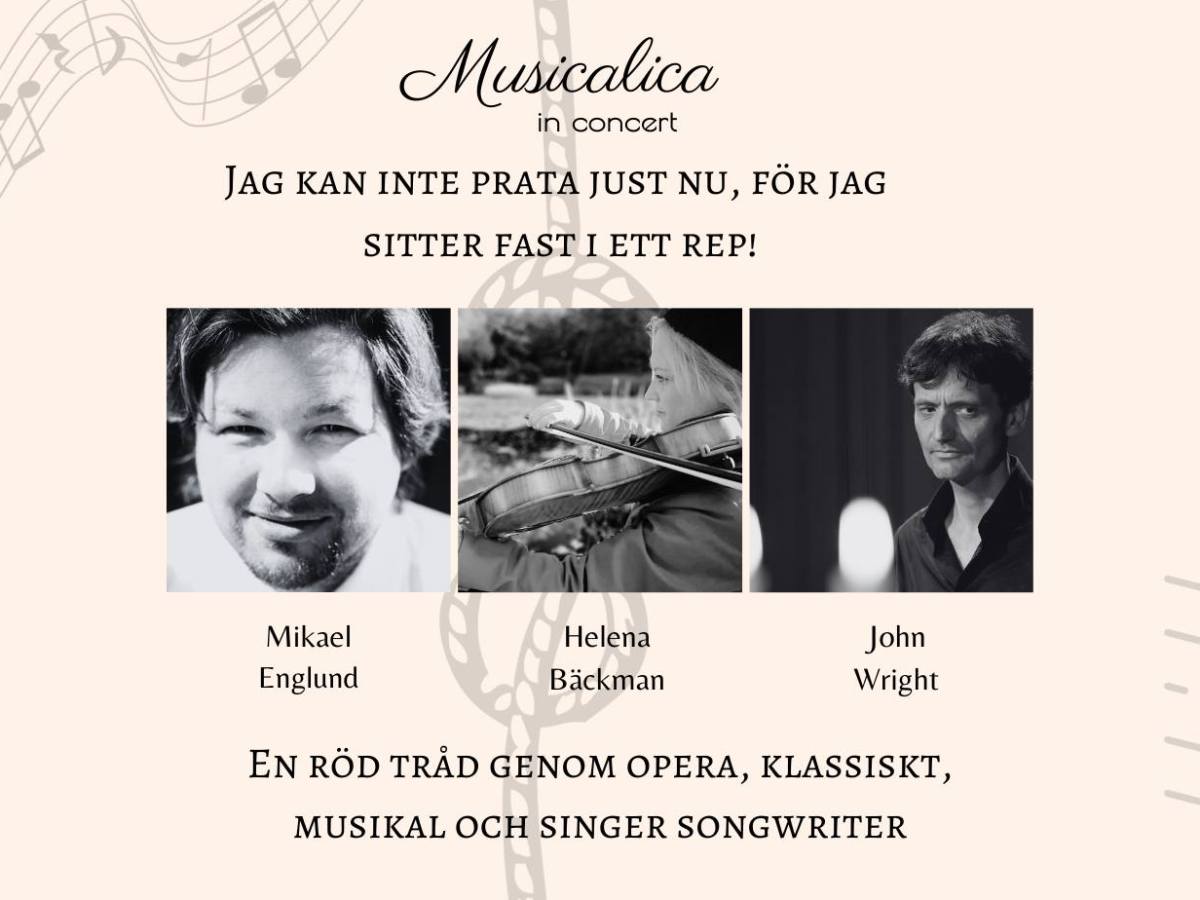 Musicalica
in concert

Jag kan inte prata just nu, för jag sitter fast i ett rep!

Mikael Englund

Helena Bäckman

John Wright

En röd tråd genom opera, klassiskt, musikal och singer songwriter